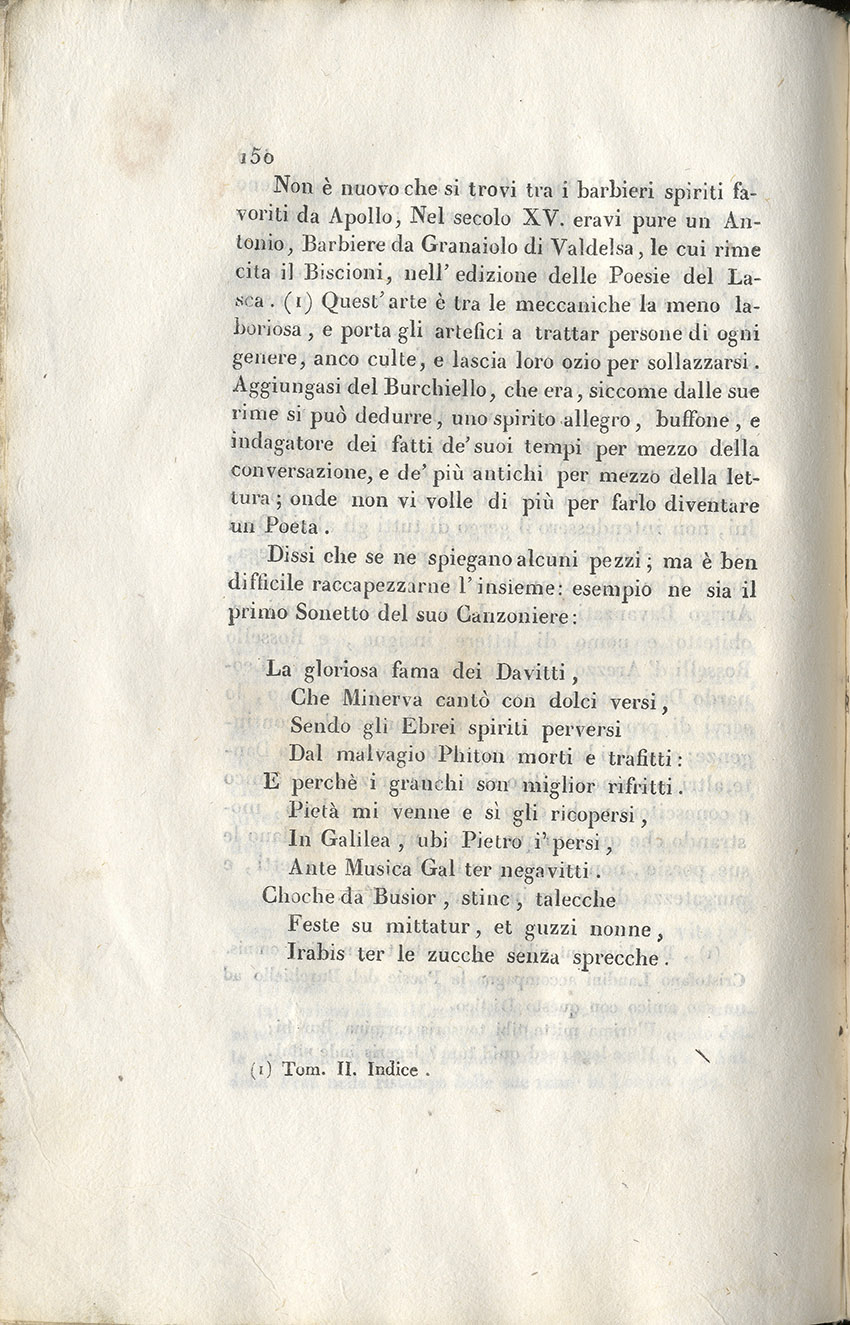 150

Non è nuovo che si trovi tra i barbieri spiriti favoriti da Apollo, Nel secolo XV. eravi pure un Antonio, Barbiere da Granaiolo di Valdelsa, le cui rime cita il Biscioni, nell' edizione delle Poesie del Lasca. (1) Quest' arte è tra le meccaniche la meno laboriosa, e porta gli artefici a trattar persone di ogni genere, anco culte, e lascia loro ozio per sollazzarsi. Aggiungasi del Burchiello, che era, siccome dalle sue rime si può dedurre, uno spirito allegro, buffone, e indagatore dei fatti de' suoi tempi per mezzo della conversazione, e de' più antichi per mezzo della lettura; onde non vi volle di più per farlo diventare un Poeta.

Dissi che se ne spiegano alcuni pezzi; ma è ben difficile raccapezzarne l' insieme: esempio ne sia il primo Sonetto del suo Canzoniere:

La gloriosa fama dei Davitti,
Che Minerva cantò con dolci versi,
Sendo gli Ebrei spiriti perversi
Dal malvagio Phiton morti e trafitti:
E perchè i granchi son miglior rifritti.
Pietà mi venne e sì gli ricopersi,
In Galilea, ubi Pietro i' persi,
Ante Musica Gal ter negavitti.
Choche da Busior, stinc, talecche
Feste su mittatur, et guzzi nonne,
Irabis ter le zucche senza sprecche.

(1) Tom. II. Indice.